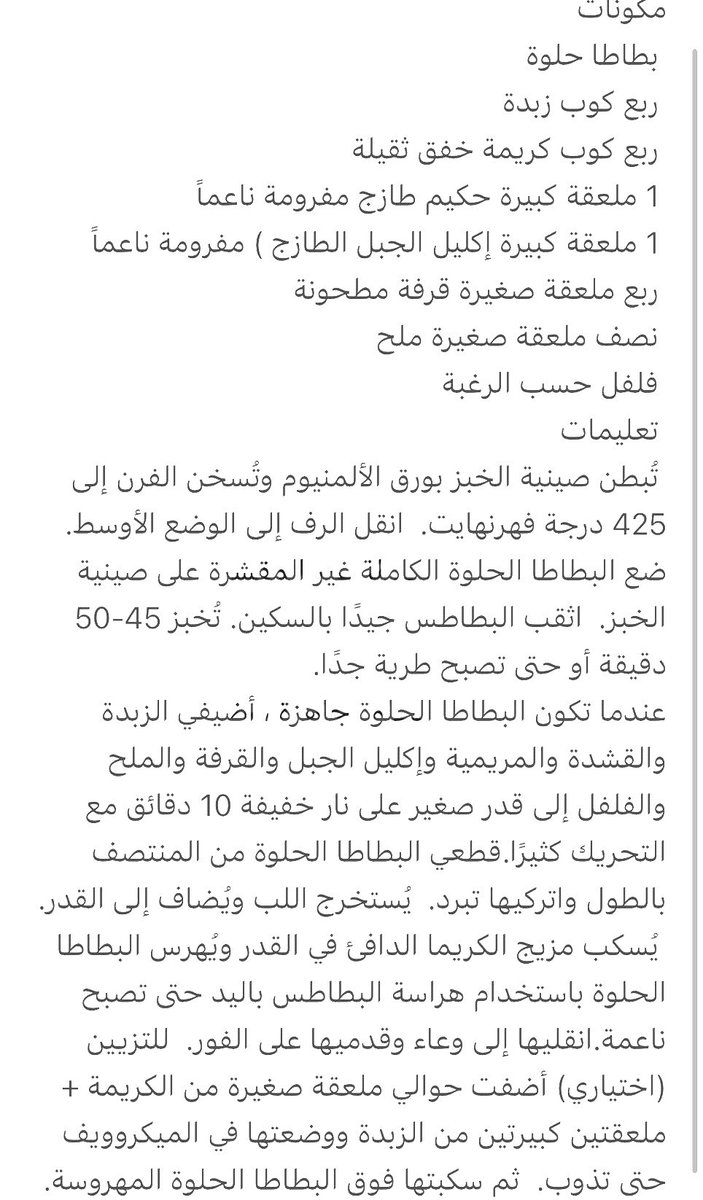 مكونات
بطاطا حلوة
ربع كوب زبدة
ربع كوب كريمة خفق ثقيلة
1 ملعقة كبيرة حكيم طازج مفرومة ناعماً
1 ملعقة كبيرة إكليل الجبل الطازج ) مفرومة ناعماً
ربع ملعقة صغيرة قرفة مطحونة
نصف ملعقة صغيرة ملح
فلفل حسب الرغبة
تعليمات
تُبطن صينية الخبز بورق الألمنيوم وتُسخن الفرن إلى 425 درجة فهرنهايت.  انقل الرف إلى الوضع الأوسط. ضع البطاطا الحلوة الكاملة غير المقشرة على صينية الخبز.  اثقب البطاطس جيدًا بالسكين. تُخبز 45-50 دقيقة أو حتى تصبح طرية جدًا.
عندما تكون البطاطا الحلوة جاهزة ، أضيفي الزبدة والقشدة والمريمية وإكليل الجبل والقرفة والملح والفلفل إلى قدر صغير على نار خفيفة 10 دقائق مع التحريك كثيرًا.قطعي البطاطا الحلوة من المنتصف بالطول واتركيها تبرد.  يُستخرج اللب ويُضاف إلى القدر. يُسكب مزيج الكريما الدافئ في القدر ويُهرس البطاطا الحلوة باستخدام هراسة البطاطس باليد حتى تصبح ناعمة.انقليها إلى وعاء وقدميها على الفور.  للتزيين (اختياري) أضفت حوالي ملعقة صغيرة من الكريمة + ملعقتين كبيرتين من الزبدة ووضعتها في الميكروويف حتى تذوب.  ثم سكبتها فوق البطاطا الحلوة المهروسة.